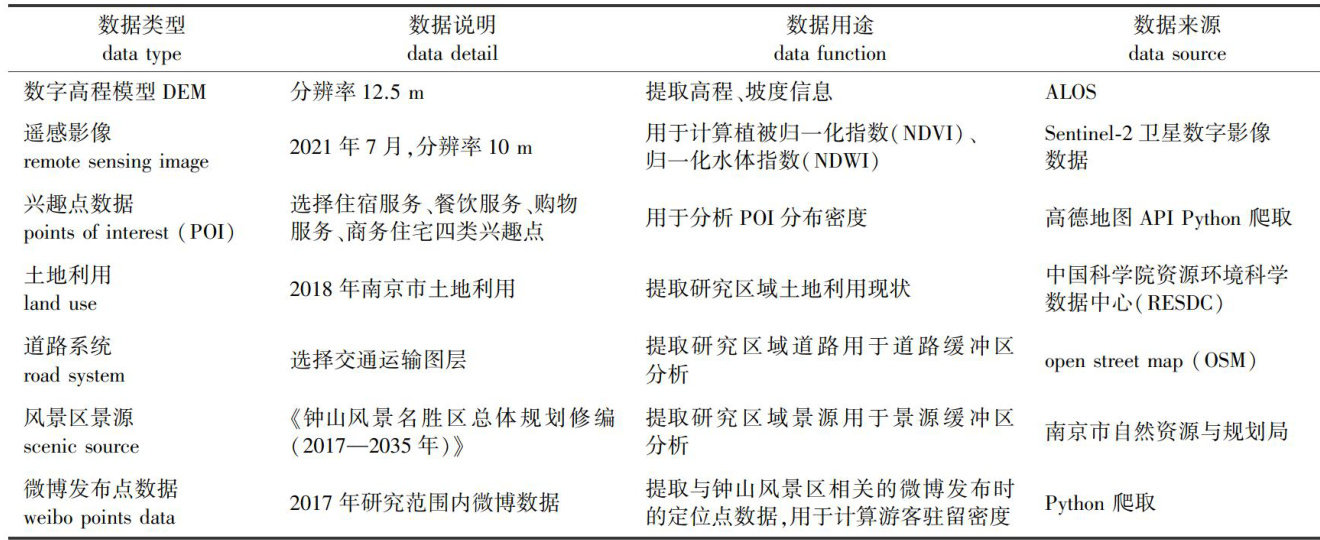 | 数据类型 data type | 数据说明 data detail | 数据用途 data function | 数据来源 data source |
|---|---|---|---|
| 数字高程模型 DEM | 分辨率 12.5 m | 提取高程、坡度信息 | ALOS |
| 遥感影像 remote sensing image | 2021 年 7 月,分辨率 10 m | 用于计算植被归一化指数(NDVI)、归一化水体指数(NDWI) | Sentinel-2 卫星数字影像数据 |
| 兴趣点数据 points of interest (POI) | 选择住宿服务、餐饮服务、购物服务、商务住宅四类兴趣点 | 用于分析 POI 分布密度 | 高德地图 API Python 爬取 |
| 土地利用 land use | 2018 年南京市土地利用 | 提取研究区域土地利用现状 | 中国科学院资源环境科学数据中心(RESDC) |
| 道路系统 road system | 选择交通运输图层 | 提取研究区域道路用于道路缓冲区分析 | open street map (OSM) |
| 风景区景源 scenic source | 《钟山风景名胜区总体规划修编(2017—2035 年)》 | 提取研究区域景源用于景源缓冲区分析 | 南京市自然资源与规划局 |
| 微博发布点数据 weibo points data | 2017 年研究范围内微博数据 | 提取与钟山风景区相关的微博发布时的定位点数据,用于计算游客驻留密度 | Python 爬取 |